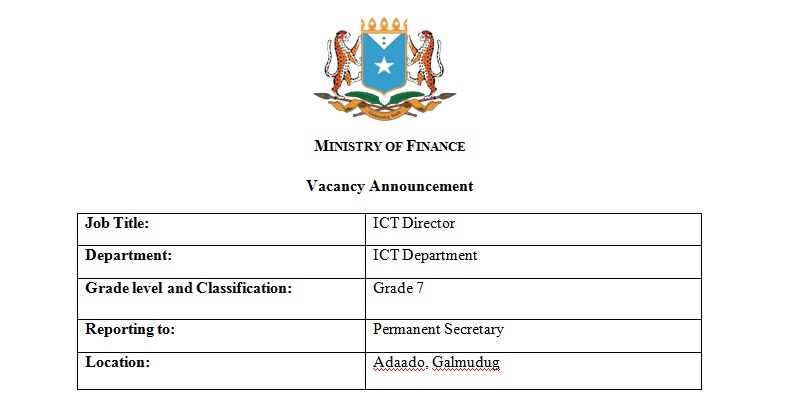 MINISTRY OF FINANCE

Vacancy Announcement

| Job Title: | ICT Director |
|---|---|
| Department: | ICT Department |
| Grade level and Classification: | Grade 7 |
| Reporting to: | Permanent Secretary |
| Location: | Adaado, Galmudug |